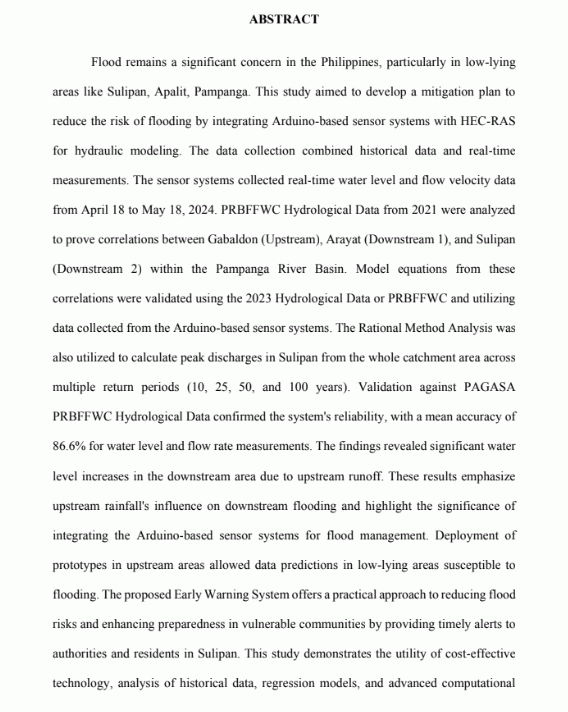 ABSTRACT

Flood remains a significant concern in the Philippines, particularly in low-lying areas like Sulipan, Apalit, Pampanga. This study aimed to develop a mitigation plan to reduce the risk of flooding by integrating Arduino-based sensor systems with HEC-RAS for hydraulic modeling. The data collection combined historical data and real-time measurements. The sensor systems collected real-time water level and flow velocity data from April 18 to May 18, 2024. PRBFFWC Hydrological Data from 2021 were analyzed to prove correlations between Gabaldon (Upstream), Arayat (Downstream 1), and Sulipan (Downstream 2) within the Pampanga River Basin. Model equations from these correlations were validated using the 2023 Hydrological Data or PRBFFWC and utilizing data collected from the Arduino-based sensor systems. The Rational Method Analysis was also utilized to calculate peak discharges in Sulipan from the whole catchment area across multiple return periods (10, 25, 50, and 100 years). Validation against PAGASA PRBFFWC Hydrological Data confirmed the system's reliability, with a mean accuracy of 86.6% for water level and flow rate measurements. The findings revealed significant water level increases in the downstream area due to upstream runoff. These results emphasize upstream rainfall's influence on downstream flooding and highlight the significance of integrating the Arduino-based sensor systems for flood management. Deployment of prototypes in upstream areas allowed data predictions in low-lying areas susceptible to flooding. The proposed Early Warning System offers a practical approach to reducing flood risks and enhancing preparedness in vulnerable communities by providing timely alerts to authorities and residents in Sulipan. This study demonstrates the utility of cost-effective technology, analysis of historical data, regression models, and advanced computational